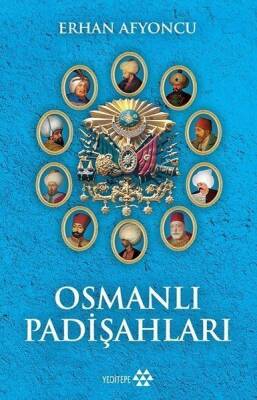 ERHAN AFYONCU

OSMANLI PADİŞAHLARI

YEDİTEPE